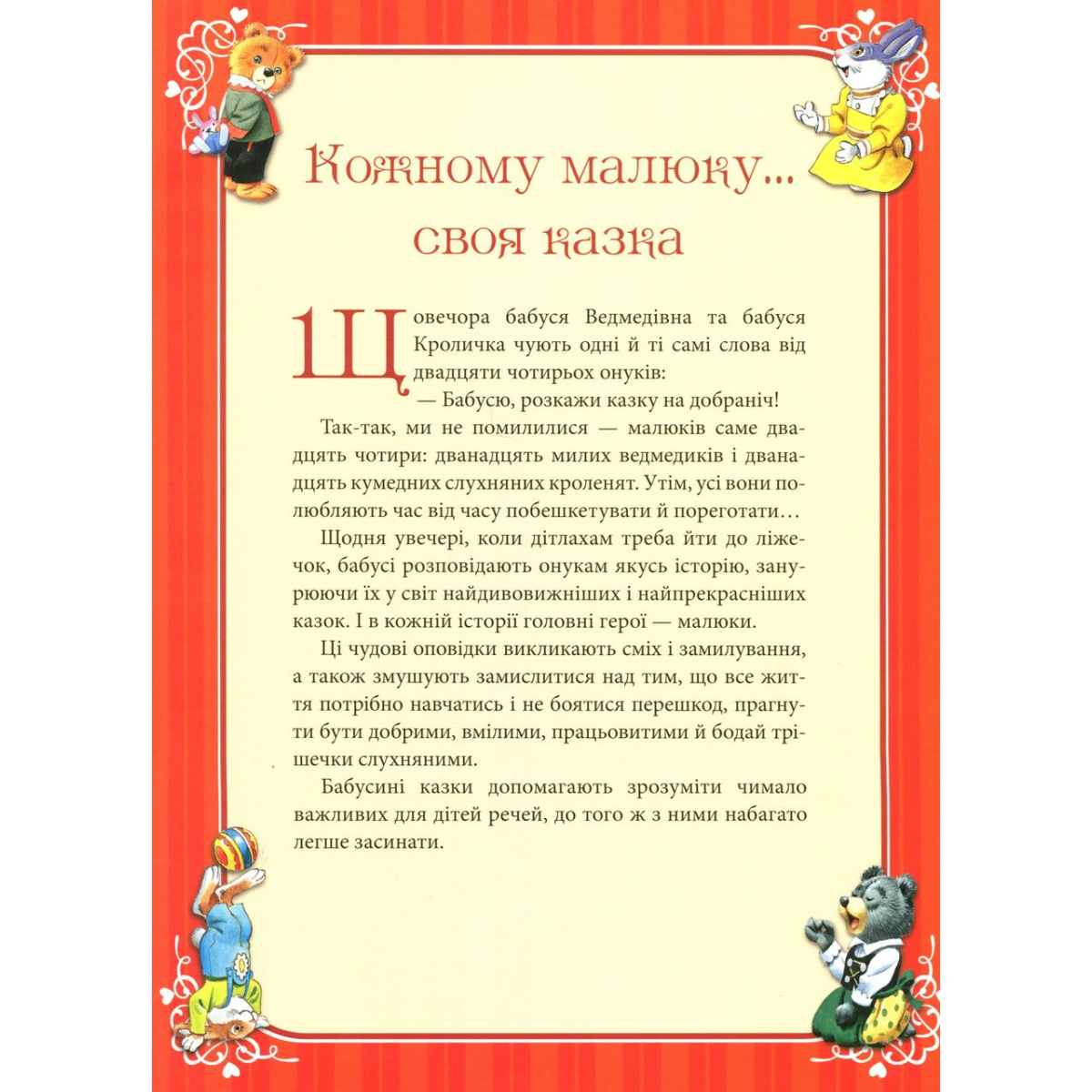 Кожному малюку...
своя казка

Щовечора бабуся Ведмедівна та бабуся Кроличка чують одні й ті самі слова від двадцяти чотирьох онуків:

— Бабусю, розкажи казку на добраніч!

Так-так, ми не помилилися — малюків саме двадцять чотири: дванадцять милих ведмедиків і дванадцять кумедних слухняних кроленят. Утім, усі вони полюбляють час від часу побешкетувати й пореготати…

Щодня увечері, коли дітлахам треба йти до ліжечок, бабусі розповідають онукам якусь історію, занурюючи їх у світ найдивовижніших і найпрекрасніших казок. І в кожній історії головні герої — малюки.

Ці чудові оповідки викликають сміх і замилування, а також змушують замислитися над тим, що все життя потрібно навчатись і не боятися перешкод, прагнути бути добрими, вмілими, працьовитими й бодай трішечки слухняними.

Бабусині казки допомагають зрозуміти чимало важливих для дітей речей, до того ж з ними набагато легше засинати.